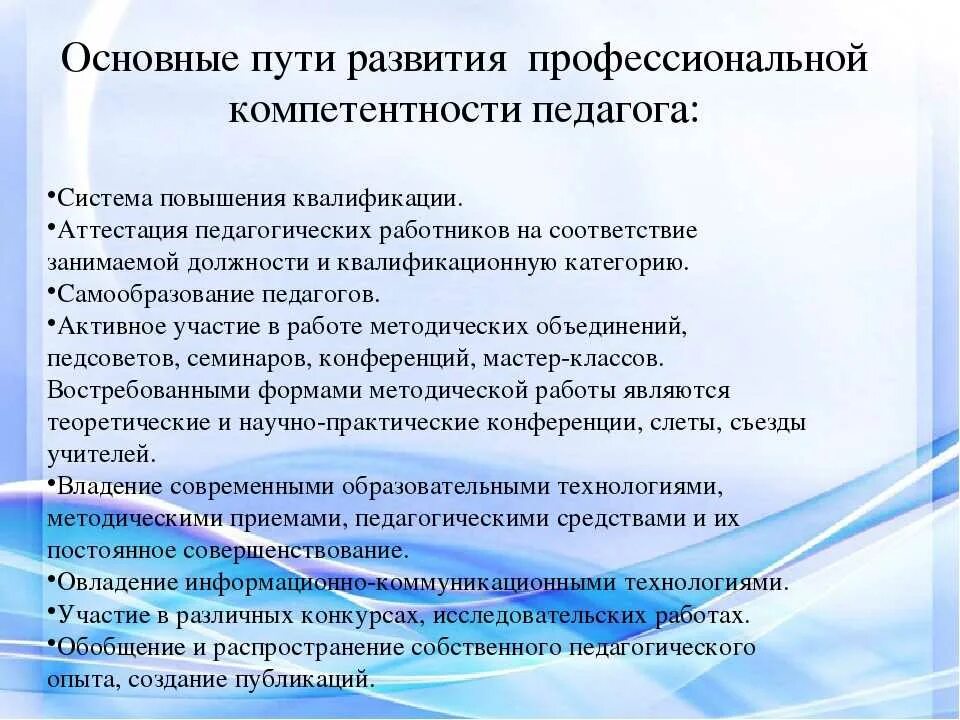 Основные пути развития профессиональной компетентности педагога:

•Система повышения квалификации.
•Аттестация педагогических работников на соответствие занимаемой должности и квалификационную категорию.
•Самообразование педагогов.
•Активное участие в работе методических объединений, педсоветов, семинаров, конференций, мастер-классов. Востребованными формами методической работы являются теоретические и научно-практические конференции, слеты, съезды учителей.
•Владение современными образовательными технологиями, методическими приемами, педагогическими средствами и их постоянное совершенствование.
•Овладение информационно-коммуникационными технологиями.
•Участие в различных конкурсах, исследовательских работах.
•Обобщение и распространение собственного педагогического опыта, создание публикаций.